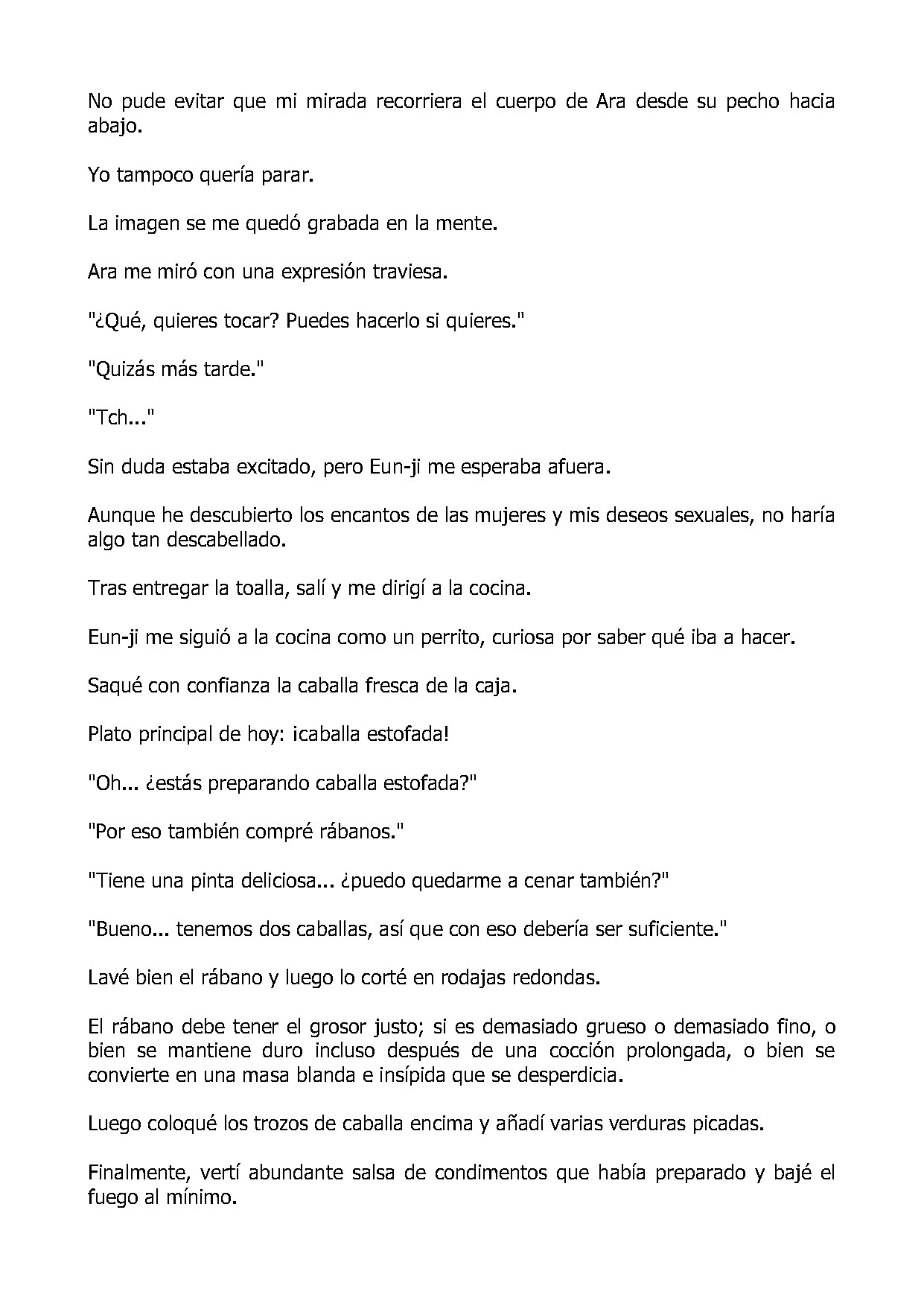 No pude evitar que mi mirada recorriera el cuerpo de Ara desde su pecho hacia abajo.

Yo tampoco quería parar.

La imagen se me quedó grabada en la mente.

Ara me miró con una expresión traviesa.

"¿Qué, quieres tocar? Puedes hacerlo si quieres."

"Quizás más tarde."

"Tch..."

Sin duda estaba excitado, pero Eun-ji me esperaba afuera.

Aunque he descubierto los encantos de las mujeres y mis deseos sexuales, no haría algo tan descabellado.

Tras entregar la toalla, salí y me dirigí a la cocina.

Eun-ji me siguió a la cocina como un perrito, curiosa por saber qué iba a hacer.

Saqué con confianza la caballa fresca de la caja.

Plato principal de hoy: ¡caballa estofada!

"Oh... ¿estás preparando caballa estofada?"

"Por eso también compré rábanos."

"Tiene una pinta deliciosa... ¿puedo quedarme a cenar también?"

"Bueno... tenemos dos caballas, así que con eso debería ser suficiente."

Lavé bien el rábano y luego lo corté en rodajas redondas.

El rábano debe tener el grosor justo; si es demasiado grueso o demasiado fino, o bien se mantiene duro incluso después de una cocción prolongada, o bien se convierte en una masa blanda e insípida que se desperdicia.

Luego coloqué los trozos de caballa encima y añadí varias verduras picadas.

Finalmente, vertí abundante salsa de condimentos que había preparado y bajé el fuego al mínimo.